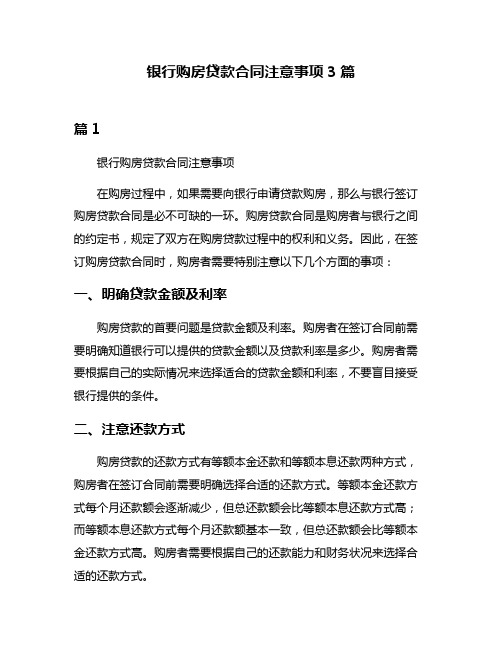 银行购房贷款合同注意事项 3 篇

篇 1

银行购房贷款合同注意事项

在购房过程中，如果需要向银行申请贷款购房，那么与银行签订购房贷款合同是必不可缺的一环。购房贷款合同是购房者与银行之间的约定书，规定了双方在购房贷款过程中的权利和义务。因此，在签订购房贷款合同时，购房者需要特别注意以下几个方面的事项：

一、明确贷款金额及利率

购房贷款的首要问题是贷款金额及利率。购房者在签订合同前需要明确知道银行可以提供的贷款金额以及贷款利率是多少。购房者需要根据自己的实际情况来选择适合的贷款金额和利率，不要盲目接受银行提供的条件。

二、注意还款方式

购房贷款的还款方式有等额本金还款和等额本息还款两种方式，购房者在签订合同前需要明确选择合适的还款方式。等额本金还款方式每个月还款额会逐渐减少，但总还款额会比等额本息还款方式高；而等额本息还款方式每个月还款额基本一致，但总还款额会比等额本金还款方式高。购房者需要根据自己的还款能力和财务状况来选择合适的还款方式。